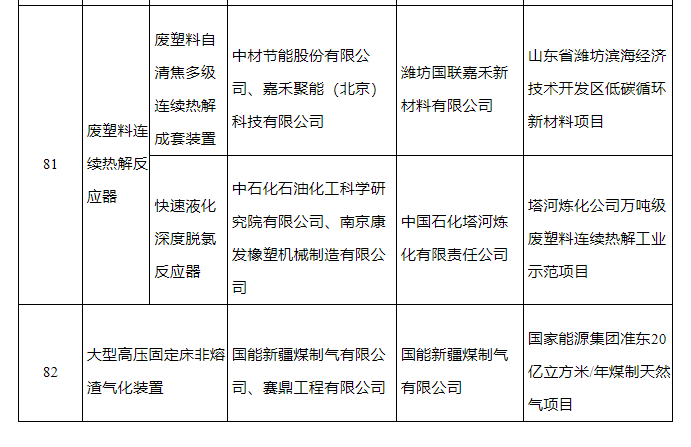 | 81 | 废塑料连续热解反应器 | 废塑料自清焦多级连续热解成套装置 | 中材节能股份有限公司、嘉禾聚能（北京）科技有限公司 | 潍坊国联嘉禾新材料有限公司 | 山东省潍坊滨海经济技术开发区低碳循环新材料项目 |
|---|---|---|---|---|---|
| | | 快速液化深度脱氯反应器 | 中石化石油化工科学研究院有限公司、南京康发橡塑机械制造有限公司 | 中国石化塔河炼化有限责任公司 | 塔河炼化公司万吨级废塑料连续热解工业示范项目 |
| 82 | 大型高压固定床非熔渣气化装置 | | 国能新疆煤制气有限公司、赛鼎工程有限公司 | 国能新疆煤制气有限公司 | 国家能源集团准东20亿立方米/年煤制天然气项目 |